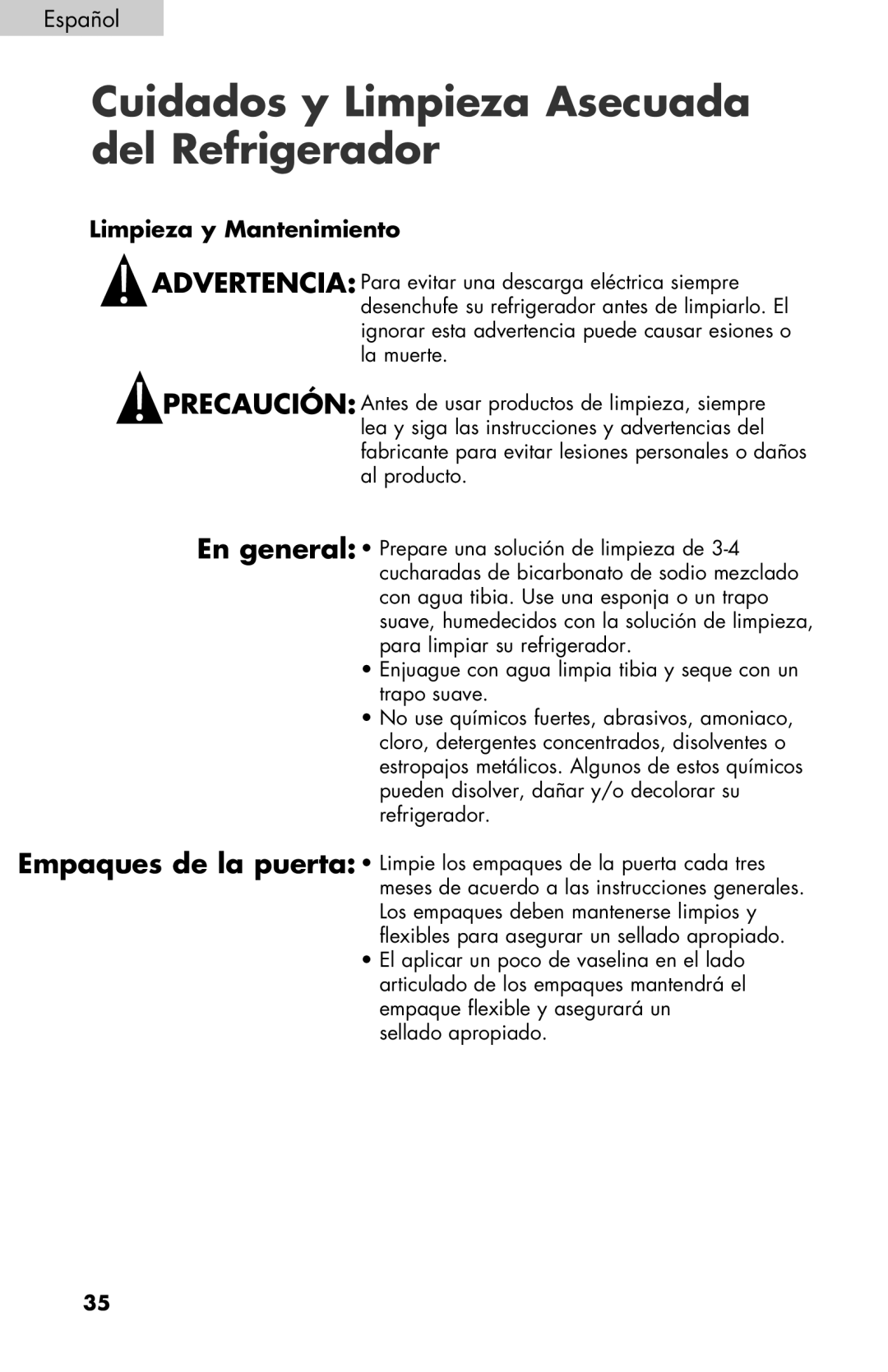 Español

Cuidados y Limpieza Asecuada del Refrigerador

Limpieza y Mantenimiento

ADVERTENCIA: Para evitar una descarga eléctrica siempre desenchufe su refrigerador antes de limpiarlo. El ignorar esta advertencia puede causar esiones o la muerte.

PRECAUCIÓN: Antes de usar productos de limpieza, siempre lea y siga las instrucciones y advertencias del fabricante para evitar lesiones personales o daños al producto.

En general:
• Prepare una solución de limpieza de 3-4 cucharadas de bicarbonato de sodio mezclado con agua tibia. Use una esponja o un trapo suave, humedecidos con la solución de limpieza, para limpiar su refrigerador.
• Enjuague con agua limpia tibia y seque con un trapo suave.
• No use químicos fuertes, abrasivos, amoniaco, cloro, detergentes concentrados, disolventes o estropajos metálicos. Algunos de estos químicos pueden disolver, dañar y/o decolorar su refrigerador.

Empaques de la puerta:
• Limpie los empaques de la puerta cada tres meses de acuerdo a las instrucciones generales. Los empaques deben mantenerse limpios y flexibles para asegurar un sellado apropiado.
• El aplicar un poco de vaselina en el lado articulado de los empaques mantendrá el empaque flexible y asegurará un sellado apropiado.

35